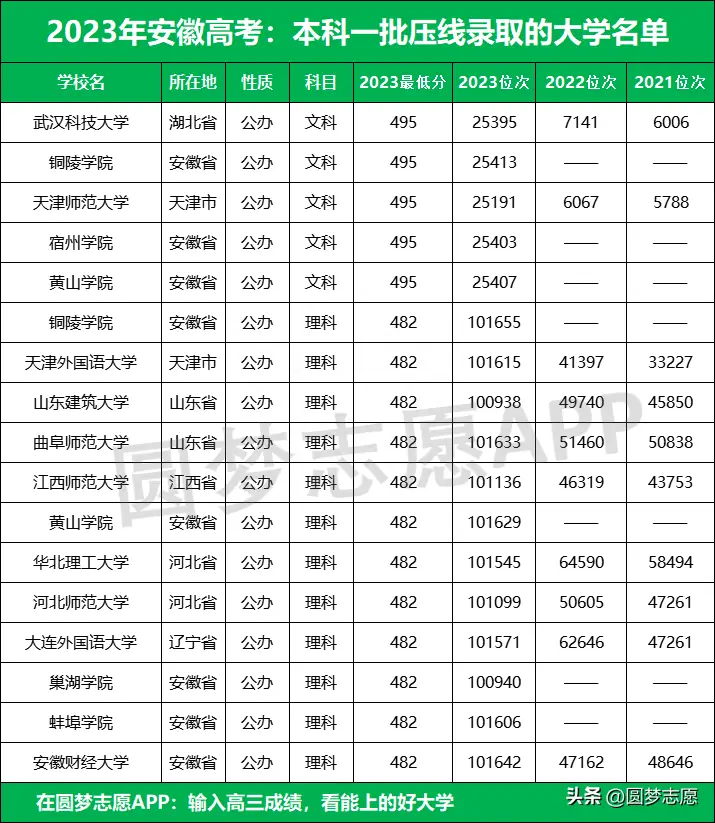 2023年安徽高考：本科一批压线录取的大学名单

| 学校名 | 所在地 | 性质 | 科目 | 2023最低分 | 2023位次 | 2022位次 | 2021位次 |
|---|---|---|---|---|---|---|---|
| 武汉科技大学 | 湖北省 | 公办 | 文科 | 495 | 25395 | 7141 | 6006 |
| 铜陵学院 | 安徽省 | 公办 | 文科 | 495 | 25413 | —— | —— |
| 天津师范大学 | 天津市 | 公办 | 文科 | 495 | 25191 | 6067 | 5788 |
| 宿州学院 | 安徽省 | 公办 | 文科 | 495 | 25403 | —— | —— |
| 黄山学院 | 安徽省 | 公办 | 文科 | 495 | 25407 | —— | —— |
| 铜陵学院 | 安徽省 | 公办 | 理科 | 482 | 101655 | —— | —— |
| 天津外国语大学 | 天津市 | 公办 | 理科 | 482 | 101615 | 41397 | 33227 |
| 山东建筑大学 | 山东省 | 公办 | 理科 | 482 | 100938 | 49740 | 45850 |
| 曲阜师范大学 | 山东省 | 公办 | 理科 | 482 | 101633 | 51460 | 50838 |
| 江西师范大学 | 江西省 | 公办 | 理科 | 482 | 101136 | 46319 | 43753 |
| 黄山学院 | 安徽省 | 公办 | 理科 | 482 | 101629 | —— | —— |
| 华北理工大学 | 河北省 | 公办 | 理科 | 482 | 101545 | 64590 | 58494 |
| 河北师范大学 | 河北省 | 公办 | 理科 | 482 | 101099 | 50605 | 47261 |
| 大连外国语大学 | 辽宁省 | 公办 | 理科 | 482 | 101571 | 62646 | 47261 |
| 巢湖学院 | 安徽省 | 公办 | 理科 | 482 | 100940 | —— | —— |
| 蚌埠学院 | 安徽省 | 公办 | 理科 | 482 | 101606 | —— | —— |
| 安徽财经大学 | 安徽省 | 公办 | 理科 | 482 | 101642 | 47162 | 48646 |

圆梦志愿APP

在圆梦志愿APP：输入高三成绩，看能上的好大学

头条 @圆梦志愿